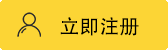 立即注册